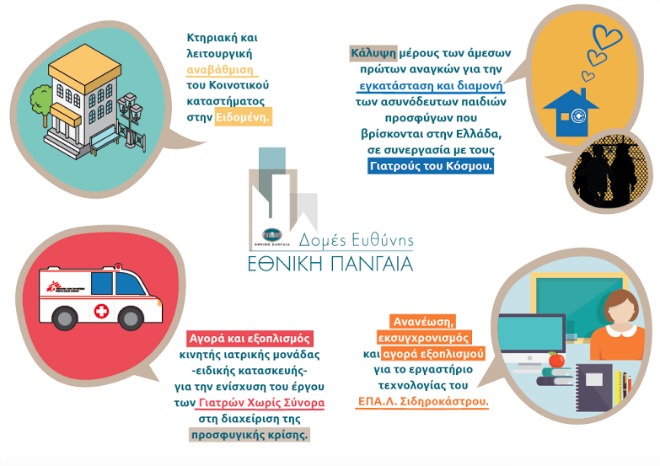 Κτηριακή και λειτουργική αναβάθμιση του Κοινοτικού καταστήματος στην Ειδομένη.

Κάλυψη μέρους των άμεσων πρώτων αναγκών για την εγκατάσταση και διαμονή των ασυνόδευτων παιδιών προσφύγων που βρίσκονται στην Ελλάδα, σε συνεργασία με τους Γιατρούς του Κόσμου.

ΕΘΝΙΚΗ ΠΑΝΓΑΙΑ
Δομές Ευθύνης
ΕΘΝΙΚΗ ΠΑΝΓΑΙΑ

Αγορά και εξοπλισμός κινητής ιατρικής μονάδας -ειδικής κατασκευής- για την ενίσχυση του έργου των Γιατρών Χωρίς Σύνορα στη διαχείριση της προσφυγικής κρίσης.

Ανανέωση, εκσυγχρονισμός και αγορά εξοπλισμού για το εργαστήριο τεχνολογίας του ΕΠΑ.Λ. Σιδηροκάστρου.